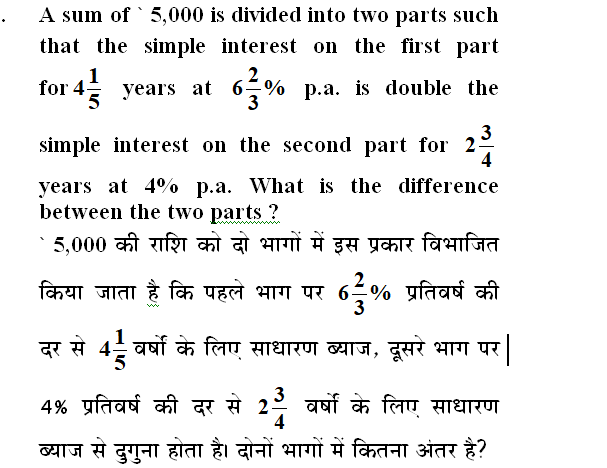 . A sum of ` 5,000 is divided into two parts such that the simple interest on the first part for $4\frac{1}{5}$ years at $6\frac{2}{3}\%$ p.a. is double the simple interest on the second part for $2\frac{3}{4}$ years at 4% p.a. What is the difference between the two parts ?

` 5,000 की राशि को दो भागों में इस प्रकार विभाजित किया जाता है कि पहले भाग पर $6\frac{2}{3}\%$ प्रतिवर्ष की दर से $4\frac{1}{5}$ वर्षों के लिए साधारण ब्याज, दूसरे भाग पर 4% प्रतिवर्ष की दर से $2\frac{3}{4}$ वर्षों के लिए साधारण ब्याज से दुगुना होता है। दोनों भागों में कितना अंतर है?